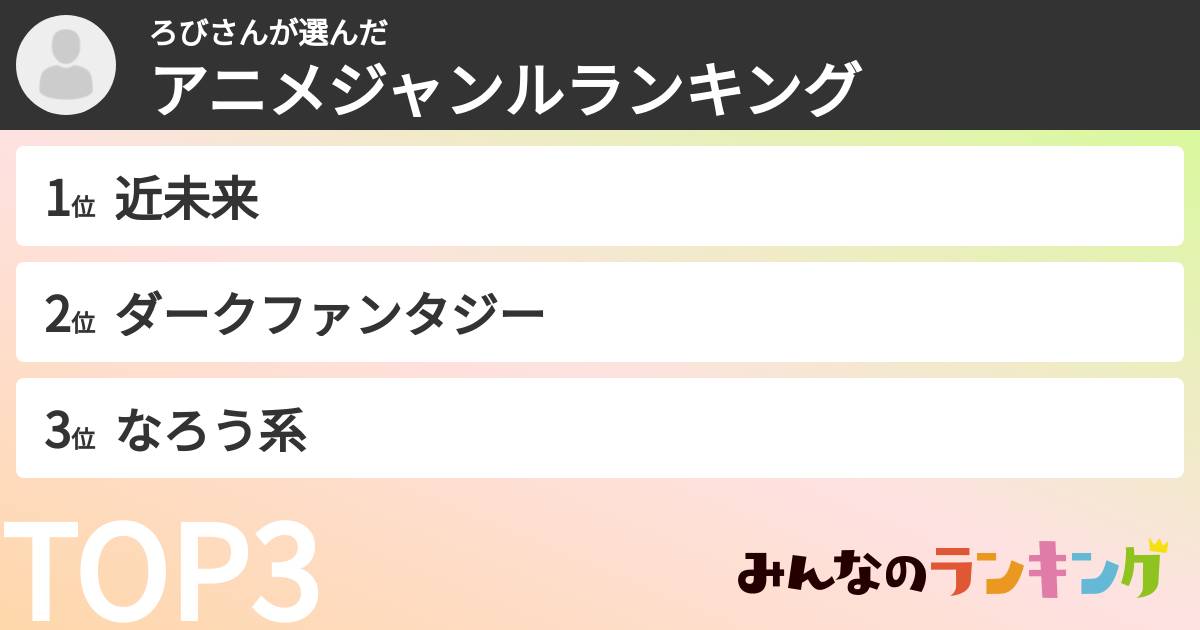 ろびさんが選んだ
アニメジャンルランキング

1位 近未来

2位 ダークファンタジー

3位 なろう系

TOP3

みんなのランキング